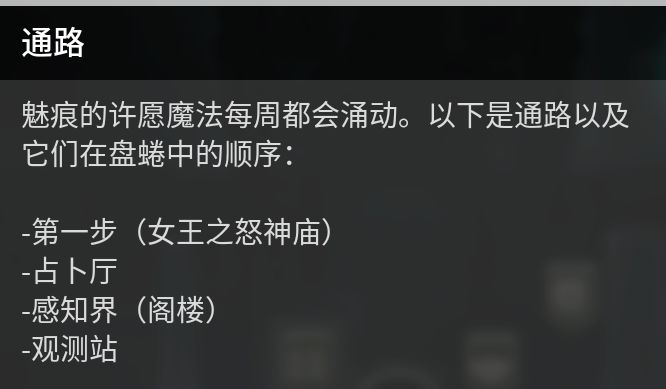 通路

魅痕的许愿魔法每周都会涌动。以下是通路以及它们在盘蜷中的顺序：

-第一步（女王之怒神庙）
-占卜厅
-感知界（阁楼）
-观测站